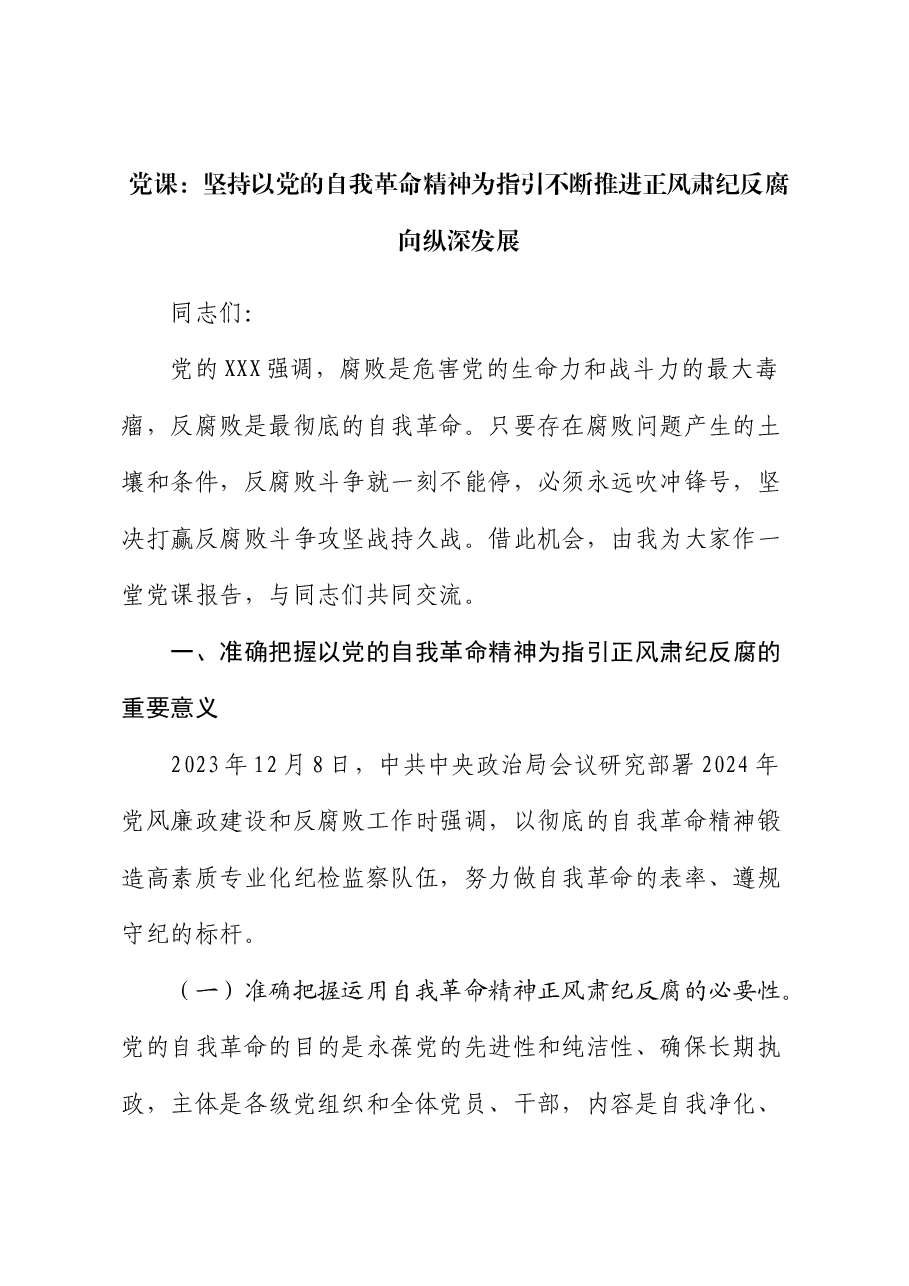 党课：坚持以党的自我革命精神为指引不断推进正风肃纪反腐向纵深发展

同志们：

党的XXX强调，腐败是危害党的生命力和战斗力的最大毒瘤，反腐败是最彻底的自我革命。只要存在腐败问题产生的土壤和条件，反腐败斗争就一刻不能停，必须永远吹冲锋号，坚决打赢反腐败斗争攻坚战持久战。借此机会，由我为大家作一堂党课报告，与同志们共同交流。

一、准确把握以党的自我革命精神为指引正风肃纪反腐的重要意义

2023年12月8日，中共中央政治局会议研究部署2024年党风廉政建设和反腐败工作时强调，以彻底的自我革命精神锻造高素质专业化纪检监察队伍，努力做自我革命的表率、遵规守纪的标杆。

（一）准确把握运用自我革命精神正风肃纪反腐的必要性。党的自我革命的目的是永葆党的先进性和纯洁性、确保长期执政，主体是各级党组织和全体党员、干部，内容是自我净化、